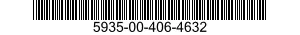 5935-00-406-4632